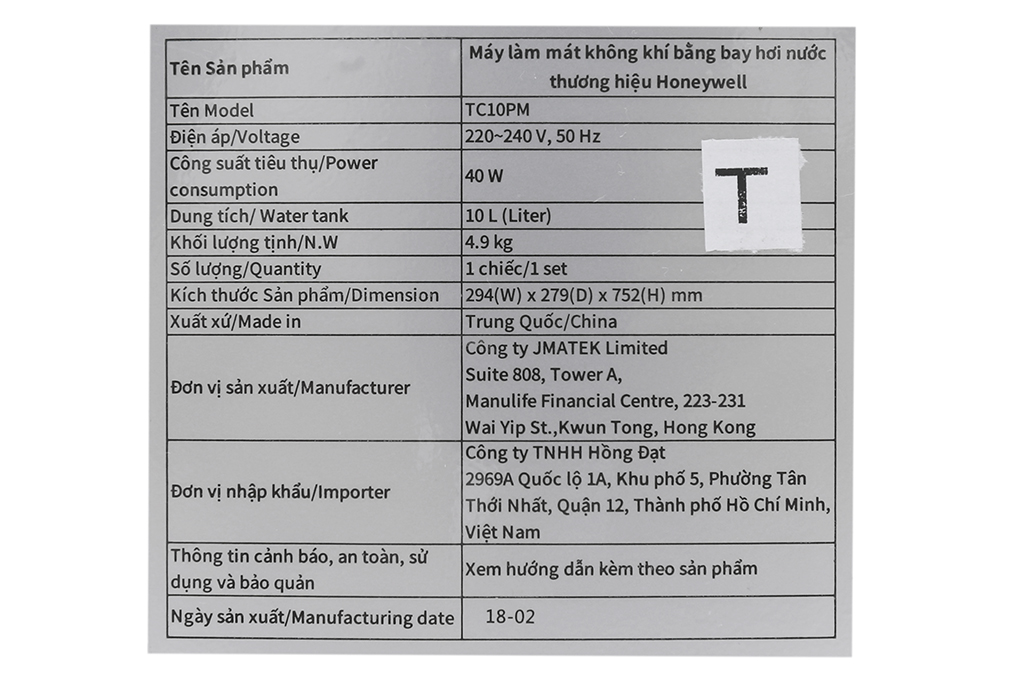 | Tên Sản phẩm | Máy làm mát không khí bằng bay hơi nước thương hiệu Honeywell |
|---|---|
| Tên Model | TC10PM |
| Điện áp/Voltage | 220~240 V, 50 Hz |
| Công suất tiêu thụ/Power consumption | 40 W |
| Dung tích/ Water tank | 10 L (Liter) |
| Khối lượng tịnh/N.W | 4.9 kg |
| Số lượng/Quantity | 1 chiếc/1 set |
| Kích thước Sản phẩm/Dimension | 294(W) x 279(D) x 752(H) mm |
| Xuất xứ/Made in | Trung Quốc/China |
| Đơn vị sản xuất/Manufacturer | Công ty JMATEK Limited Suite 808, Tower A, Manulife Financial Centre, 223-231 Wai Yip St.,Kwun Tong, Hong Kong |
| Đơn vị nhập khẩu/Importer | Công ty TNHH Hồng Đạt 2969A Quốc lộ 1A, Khu phố 5, Phường Tân Thới Nhất, Quận 12, Thành phố Hồ Chí Minh, Việt Nam |
| Thông tin cảnh báo, an toàn, sử dụng và bảo quản | Xem hướng dẫn kèm theo sản phẩm |
| Ngày sản xuất/Manufacturing date | 18-02 |

T